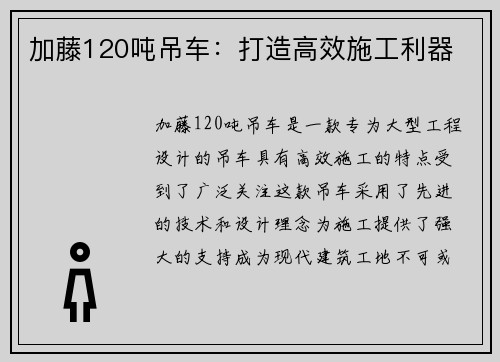 加藤120吨吊车：打造高效施工利器

加藤120吨吊车是一款专为大型工程设计的吊车具有高效施工的特点受到了广泛关注这款吊车采用了先进的技术和设计理念为施工提供了强大的支持成为现代建筑工地不可或